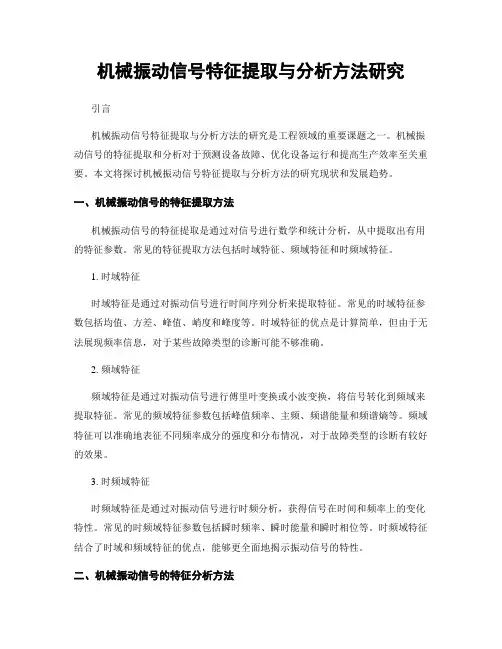 机械振动信号特征提取与分析方法研究

引言

机械振动信号特征提取与分析方法的研究是工程领域的重要课题之一。机械振动信号的特征提取和分析对于预测设备故障、优化设备运行和提高生产效率至关重要。本文将探讨机械振动信号特征提取与分析方法的研究现状和发展趋势。

一、机械振动信号的特征提取方法

机械振动信号的特征提取是通过对信号进行数学和统计分析，从中提取出有用的特征参数。常见的特征提取方法包括时域特征、频域特征和时频域特征。

1. 时域特征

时域特征是通过对振动信号进行时间序列分析来提取特征。常见的时域特征参数包括均值、方差、峰值、峭度和峰度等。时域特征的优点是计算简单，但由于无法展现频率信息，对于某些故障类型的诊断可能不够准确。

2. 频域特征

频域特征是通过对振动信号进行傅里叶变换或小波变换，将信号转化到频域来提取特征。常见的频域特征参数包括峰值频率、主频、频谱能量和频谱熵等。频域特征可以准确地表征不同频率成分的强度和分布情况，对于故障类型的诊断有较好的效果。

3. 时频域特征

时频域特征是通过对振动信号进行时频分析，获得信号在时间和频率上的变化特性。常见的时频域特征参数包括瞬时频率、瞬时能量和瞬时相位等。时频域特征结合了时域和频域特征的优点，能够更全面地揭示振动信号的特性。

二、机械振动信号的特征分析方法